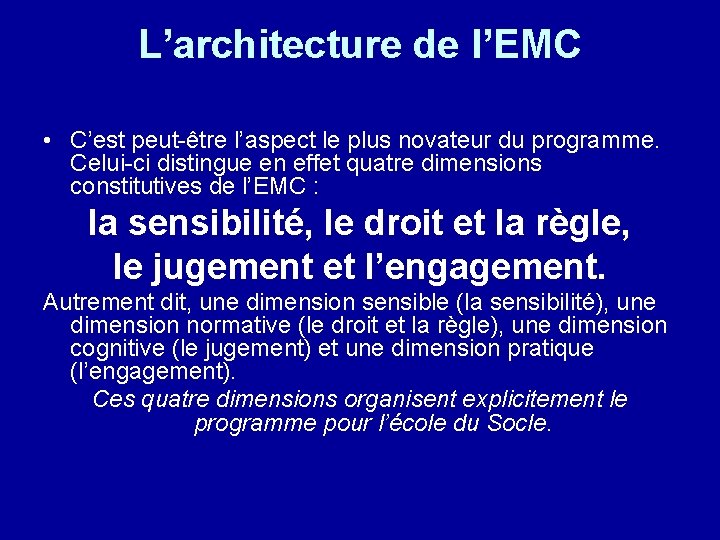 L’architecture de l’EMC

• C’est peut-être l’aspect le plus novateur du programme. Celui-ci distingue en effet quatre dimensions constitutives de l’EMC :

la sensibilité, le droit et la règle, le jugement et l’engagement.

Autrement dit, une dimension sensible (la sensibilité), une dimension normative (le droit et la règle), une dimension cognitive (le jugement) et une dimension pratique (l’engagement).

Ces quatre dimensions organisent explicitement le programme pour l’école du Socle.